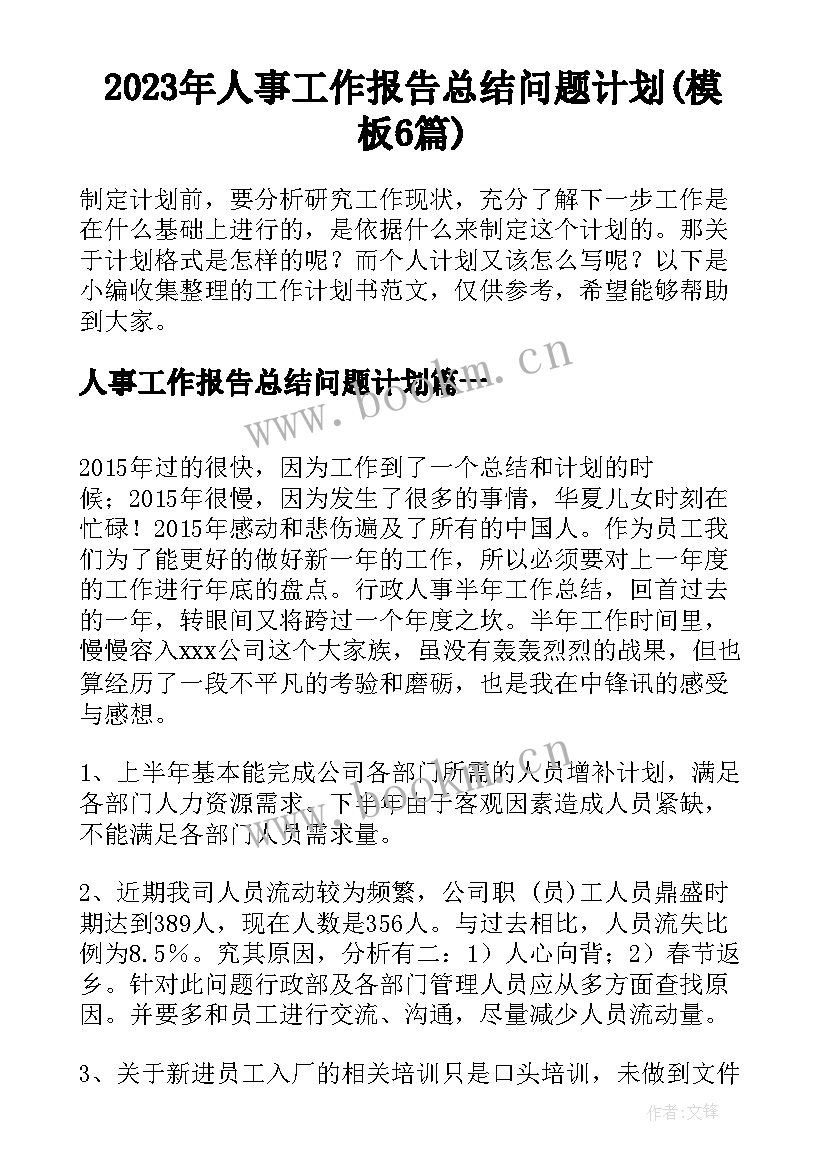 2023年人事工作报告总结问题计划(模板6篇)

制定计划前，要分析研究工作现状，充分了解下一步工作是在什么基础上进行的，是依据什么来制定这个计划的。那关于计划格式是怎样的呢？而个人计划又该怎么写呢？以下是小编收集整理的工作计划书范文，仅供参考，希望能够帮助到大家。

人事工作报告总结问题计划篇一

www.bookm.cn

2015年过的很快，因为工作到了一个总结和计划的时候；2015年很慢，因为发生了很多的事情，华夏儿女时刻在忙碌！2015年感动和悲伤遍及了所有的中国人。作为员工我们为了能更好的做好新一年的工作，所以必须要对上一年度的工作进行年底的盘点。行政人事半年工作总结，回首过去的一年，转眼间又将跨过一个年度之坎。半年工作时间里，慢慢容入xxx公司这个大家族，虽没有轰轰烈烈的战果，但也算经历了一段不平凡的考验和磨砺，也是我在中锋讯的感受与感想。

1、上半年基本能完成公司各部门所需的人员增补计划，满足各部门人力资源需求。下半年由于客观因素造成人员紧缺，不能满足各部门人员需求量。

2、近期我司人员流动较为频繁，公司职（员）工人员鼎盛时期达到389人，现在人数是356人。与过去相比，人员流失比例为8.5%。究其原因，分析有二：1）人心向背；2）春节返乡。针对此问题行政部及各部门管理人员应从多方面查找原因。并要多和员工进行交流、沟通，尽量减少人员流动量。

3、关于新进员工入厂的相关培训只是口头培训，未做到文件

作者：文锋